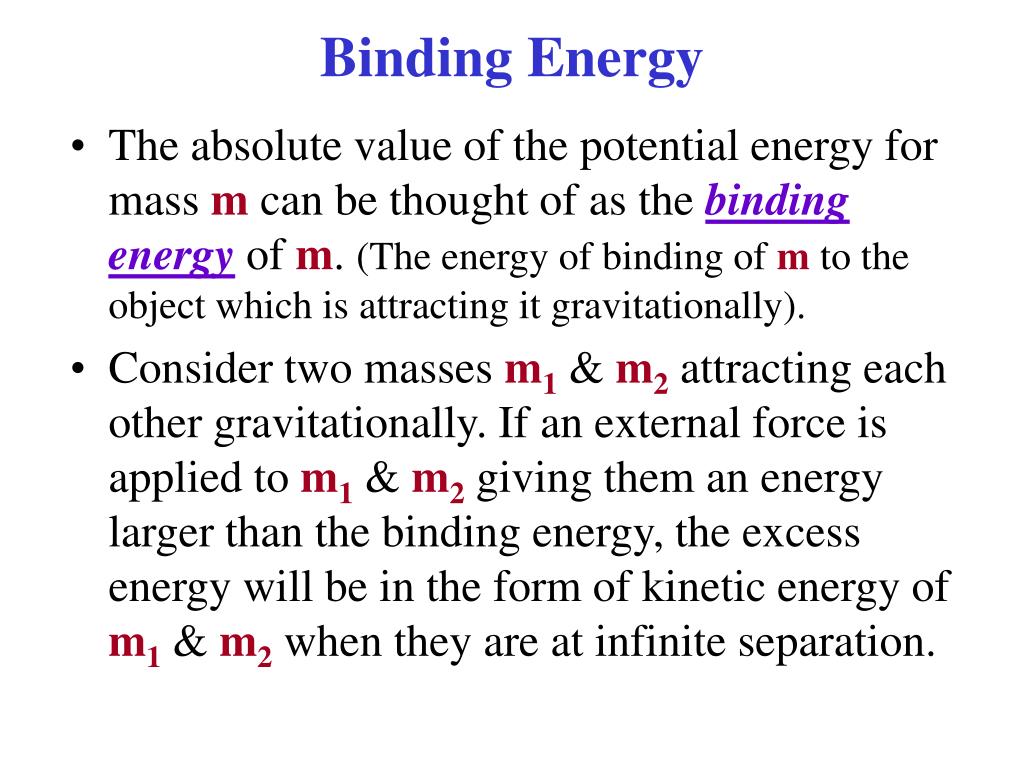 Binding Energy

• The absolute value of the potential energy for mass m can be thought of as the binding energy of m. (The energy of binding of m to the object which is attracting it gravitationally).

• Consider two masses $m_1$ & $m_2$ attracting each other gravitationally. If an external force is applied to $m_1$ & $m_2$ giving them an energy larger than the binding energy, the excess energy will be in the form of kinetic energy of $m_1$ & $m_2$ when they are at infinite separation.